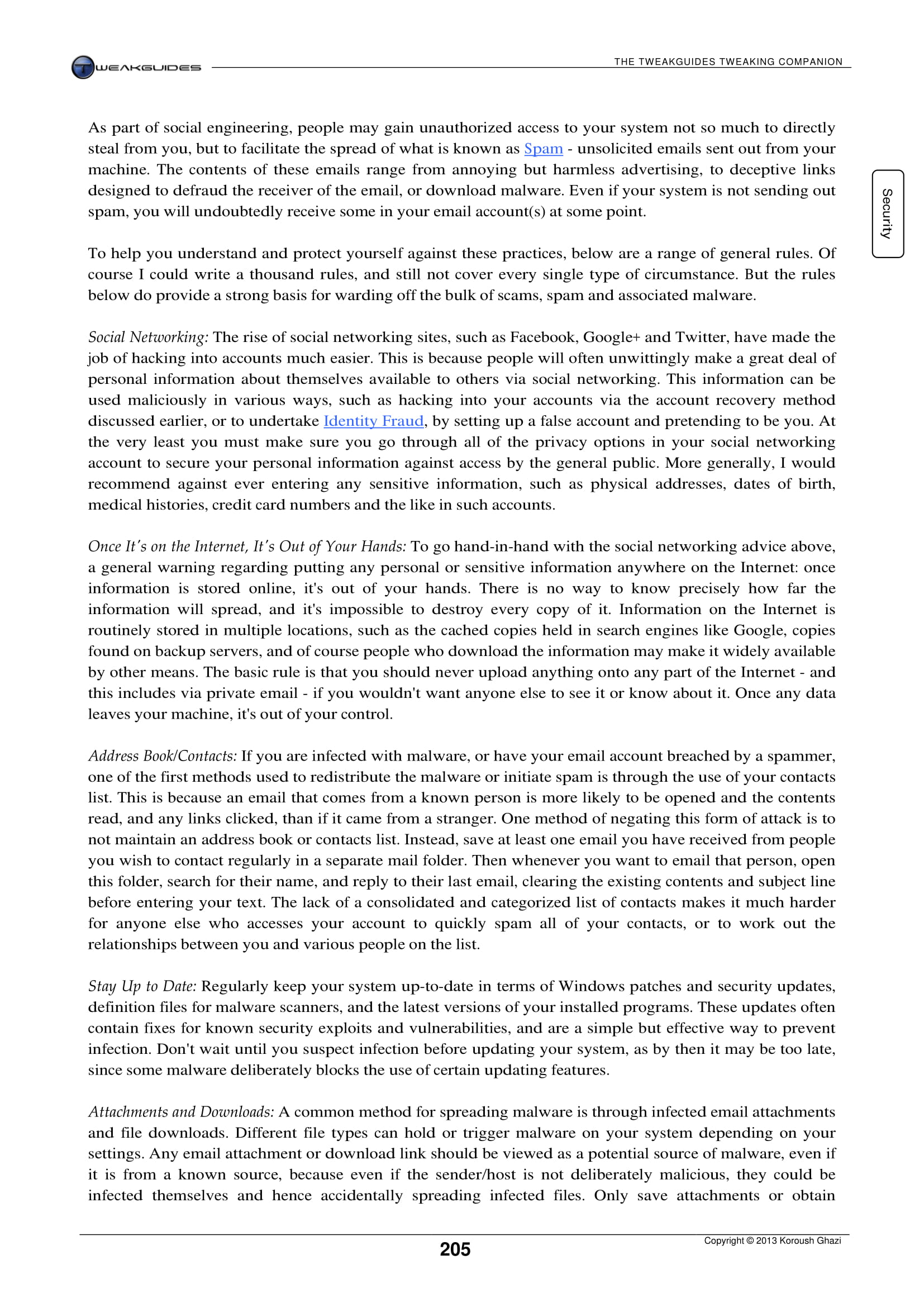 TWEAKGUIDES

THE TWEAKGUIDES TWEAKING COMPANION

Security

As part of social engineering, people may gain unauthorized access to your system not so much to directly steal from you, but to facilitate the spread of what is known as Spam - unsolicited emails sent out from your machine. The contents of these emails range from annoying but harmless advertising, to deceptive links designed to defraud the receiver of the email, or download malware. Even if your system is not sending out spam, you will undoubtedly receive some in your email account(s) at some point.

To help you understand and protect yourself against these practices, below are a range of general rules. Of course I could write a thousand rules, and still not cover every single type of circumstance. But the rules below do provide a strong basis for warding off the bulk of scams, spam and associated malware.

Social Networking: The rise of social networking sites, such as Facebook, Google+ and Twitter, have made the job of hacking into accounts much easier. This is because people will often unwittingly make a great deal of personal information about themselves available to others via social networking. This information can be used maliciously in various ways, such as hacking into your accounts via the account recovery method discussed earlier, or to undertake Identity Fraud, by setting up a false account and pretending to be you. At the very least you must make sure you go through all of the privacy options in your social networking account to secure your personal information against access by the general public. More generally, I would recommend against ever entering any sensitive information, such as physical addresses, dates of birth, medical histories, credit card numbers and the like in such accounts.

Once It's on the Internet, It's Out of Your Hands: To go hand-in-hand with the social networking advice above, a general warning regarding putting any personal or sensitive information anywhere on the Internet: once information is stored online, it's out of your hands. There is no way to know precisely how far the information will spread, and it's impossible to destroy every copy of it. Information on the Internet is routinely stored in multiple locations, such as the cached copies held in search engines like Google, copies found on backup servers, and of course people who download the information may make it widely available by other means. The basic rule is that you should never upload anything onto any part of the Internet - and this includes via private email - if you wouldn't want anyone else to see it or know about it. Once any data leaves your machine, it's out of your control.

Address Book/Contacts: If you are infected with malware, or have your email account breached by a spammer, one of the first methods used to redistribute the malware or initiate spam is through the use of your contacts list. This is because an email that comes from a known person is more likely to be opened and the contents read, and any links clicked, than if it came from a stranger. One method of negating this form of attack is to not maintain an address book or contacts list. Instead, save at least one email you have received from people you wish to contact regularly in a separate mail folder. Then whenever you want to email that person, open this folder, search for their name, and reply to their last email, clearing the existing contents and subject line before entering your text. The lack of a consolidated and categorized list of contacts makes it much harder for anyone else who accesses your account to quickly spam all of your contacts, or to work out the relationships between you and various people on the list.

Stay Up to Date: Regularly keep your system up-to-date in terms of Windows patches and security updates, definition files for malware scanners, and the latest versions of your installed programs. These updates often contain fixes for known security exploits and vulnerabilities, and are a simple but effective way to prevent infection. Don't wait until you suspect infection before updating your system, as by then it may be too late, since some malware deliberately blocks the use of certain updating features.

Attachments and Downloads: A common method for spreading malware is through infected email attachments and file downloads. Different file types can hold or trigger malware on your system depending on your settings. Any email attachment or download link should be viewed as a potential source of malware, even if it is from a known source, because even if the sender/host is not deliberately malicious, they could be infected themselves and hence accidentally spreading infected files. Only save attachments or obtain

205

Copyright © 2013 Koroush Ghazi